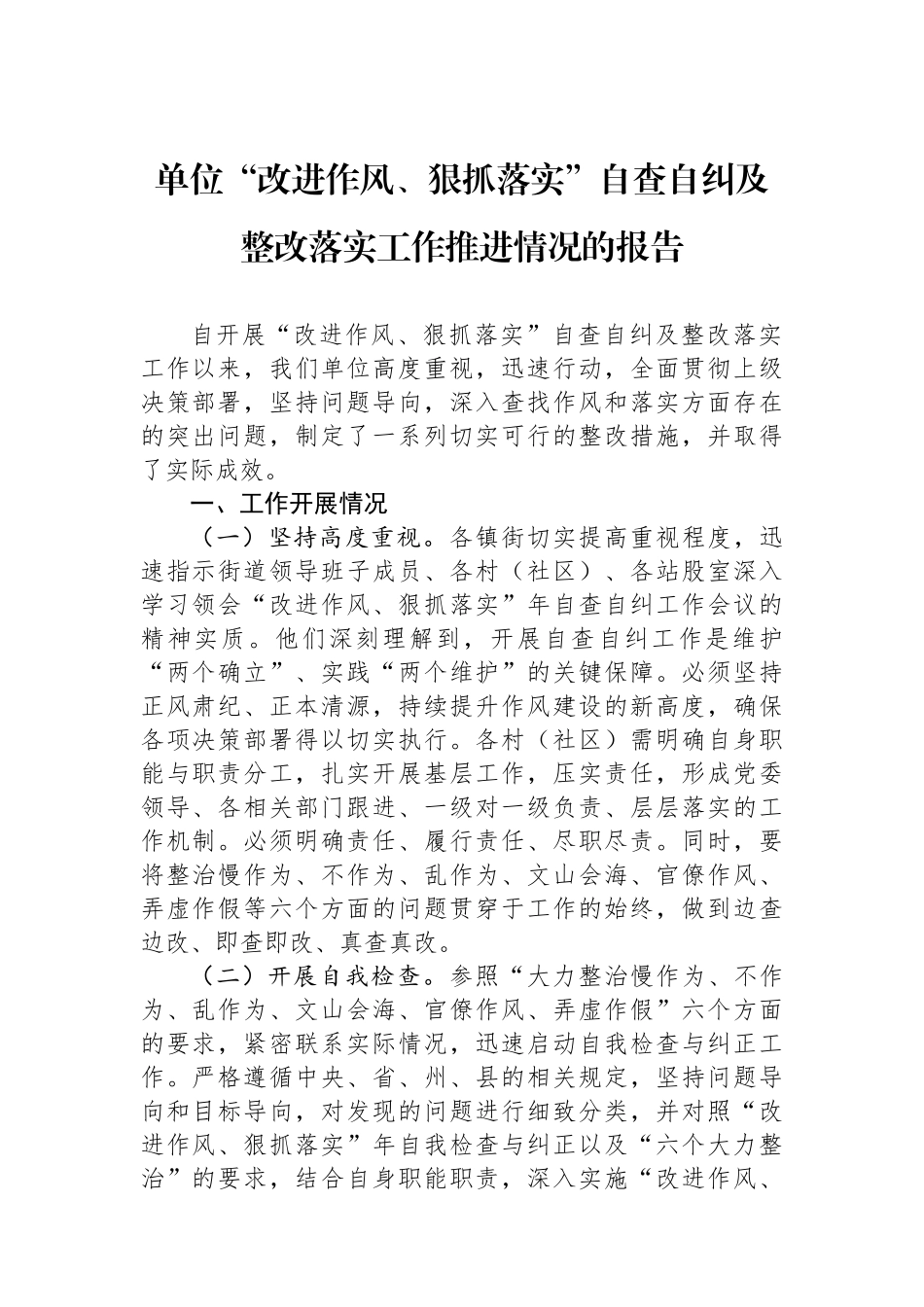 单位“改进作风、狠抓落实”自查自纠及整改落实工作推进情况的报告

自开展“改进作风、狠抓落实”自查自纠及整改落实工作以来，我们单位高度重视，迅速行动，全面贯彻上级决策部署，坚持问题导向，深入查找作风和落实方面存在的突出问题，制定了一系列切实可行的整改措施，并取得了实际成效。

一、工作开展情况

（一）坚持高度重视。各镇街切实提高重视程度，迅速指示街道领导班子成员、各村（社区）、各站股室深入学习领会“改进作风、狠抓落实”年自查自纠工作会议的精神实质。他们深刻理解到，开展自查自纠工作是维护“两个确立”、实践“两个维护”的关键保障。必须坚持正风肃纪、正本清源，持续提升作风建设的新高度，确保各项决策部署得以切实执行。各村（社区）需明确自身职能与职责分工，扎实开展基层工作，压实责任，形成党委领导、各相关部门跟进、一级对一级负责、层层落实的工作机制。必须明确责任、履行责任、尽职尽责。同时，要将整治慢作为、不作为、乱作为、文山会海、官僚作风、弄虚作假等六个方面的问题贯穿于工作的始终，做到边查边改、即查即改、真查真改。

（二）开展自我检查。参照“大力整治慢作为、不作为、乱作为、文山会海、官僚作风、弄虚作假”六个方面的要求，紧密联系实际情况，迅速启动自我检查与纠正工作。严格遵循中央、省、州、县的相关规定，坚持问题导向和目标导向，对发现的问题进行细致分类，并对照“改进作风、狠抓落实”年自我检查与纠正以及“六个大力整治”的要求，结合自身职能职责，深入实施“改进作风、